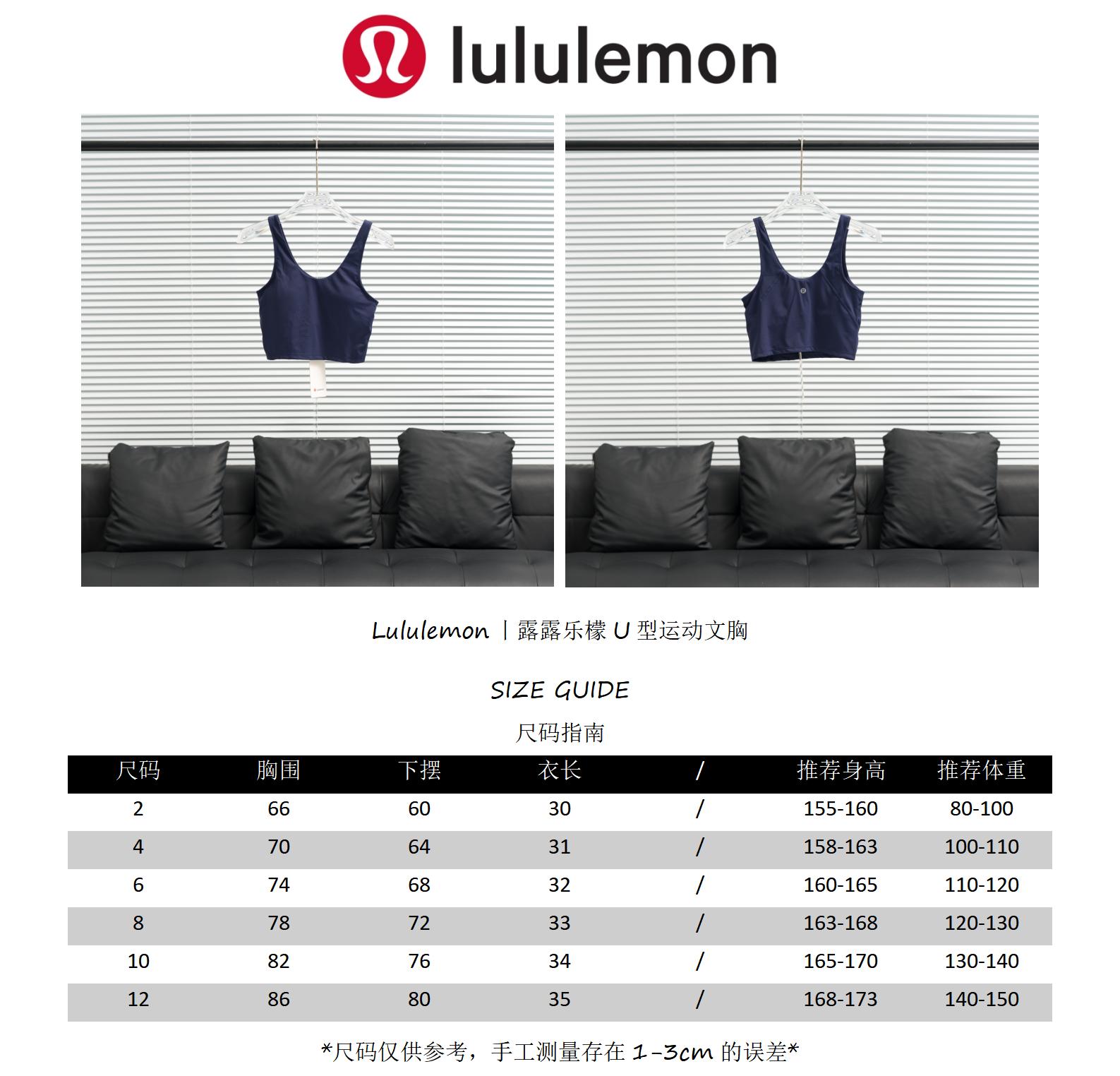 lululemon

Lululemon丨露露乐檬 U 型运动文胸

SIZE GUIDE

尺码指南

| 尺码 | 胸围 | 下摆 | 衣长 | / | 推荐身高 | 推荐体重 |
|---|---|---|---|---|---|---|
| 2 | 66 | 60 | 30 | / | 155-160 | 80-100 |
| 4 | 70 | 64 | 31 | / | 158-163 | 100-110 |
| 6 | 74 | 68 | 32 | / | 160-165 | 110-120 |
| 8 | 78 | 72 | 33 | / | 163-168 | 120-130 |
| 10 | 82 | 76 | 34 | / | 165-170 | 130-140 |
| 12 | 86 | 80 | 35 | / | 168-173 | 140-150 |

*尺码仅供参考，手工测量存在 1-3cm 的误差*